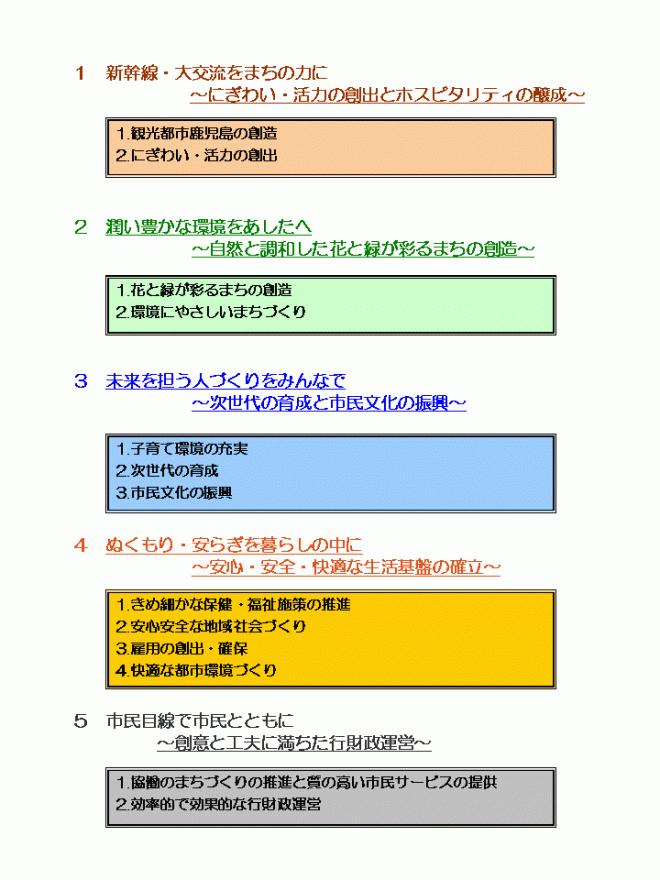 1　新幹線・大交流をまちの力に
～にぎわい・活力の創出とホスピタリティの醸成～

1.観光都市鹿児島の創造
2.にぎわい・活力の創出

2　潤い豊かな環境をあしたへ
～自然と調和した花と緑が彩るまちの創造～

1.花と緑が彩るまちの創造
2.環境にやさしいまちづくり

3　未来を担う人づくりをみんなで
～次世代の育成と市民文化の振興～

1.子育て環境の充実
2.次世代の育成
3.市民文化の振興

4　ぬくもり・安らぎを暮らしの中に
～安心・安全・快適な生活基盤の確立～

1.きめ細かな保健・福祉施策の推進
2.安心安全な地域社会づくり
3.雇用の創出・確保
4.快適な都市環境づくり

5　市民目線で市民とともに
～創意と工夫に満ちた行財政運営～

1.協働のまちづくりの推進と質の高い市民サービスの提供
2.効率的で効果的な行財政運営